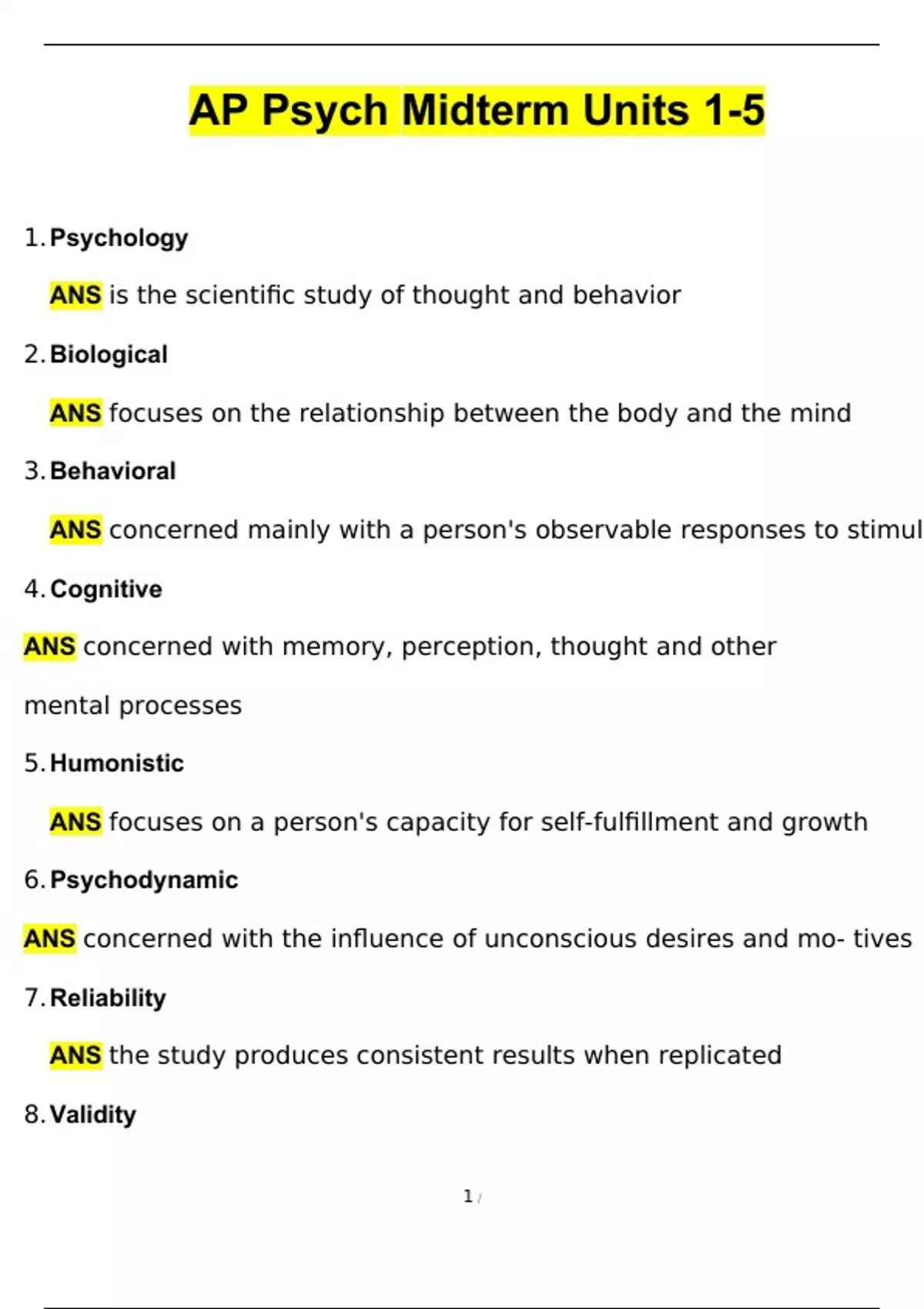 AP Psych Midterm Units 1-5

1. Psychology

ANS is the scientific study of thought and behavior

2. Biological

ANS focuses on the relationship between the body and the mind

3. Behavioral

ANS concerned mainly with a person's observable responses to stimul

4. Cognitive

ANS concerned with memory, perception, thought and other mental processes

5. Humonistic

ANS focuses on a person's capacity for self-fulfillment and growth

6. Psychodynamic

ANS concerned with the influence of unconscious desires and mo- tives

7. Reliability

ANS the study produces consistent results when replicated

8. Validity

1 /